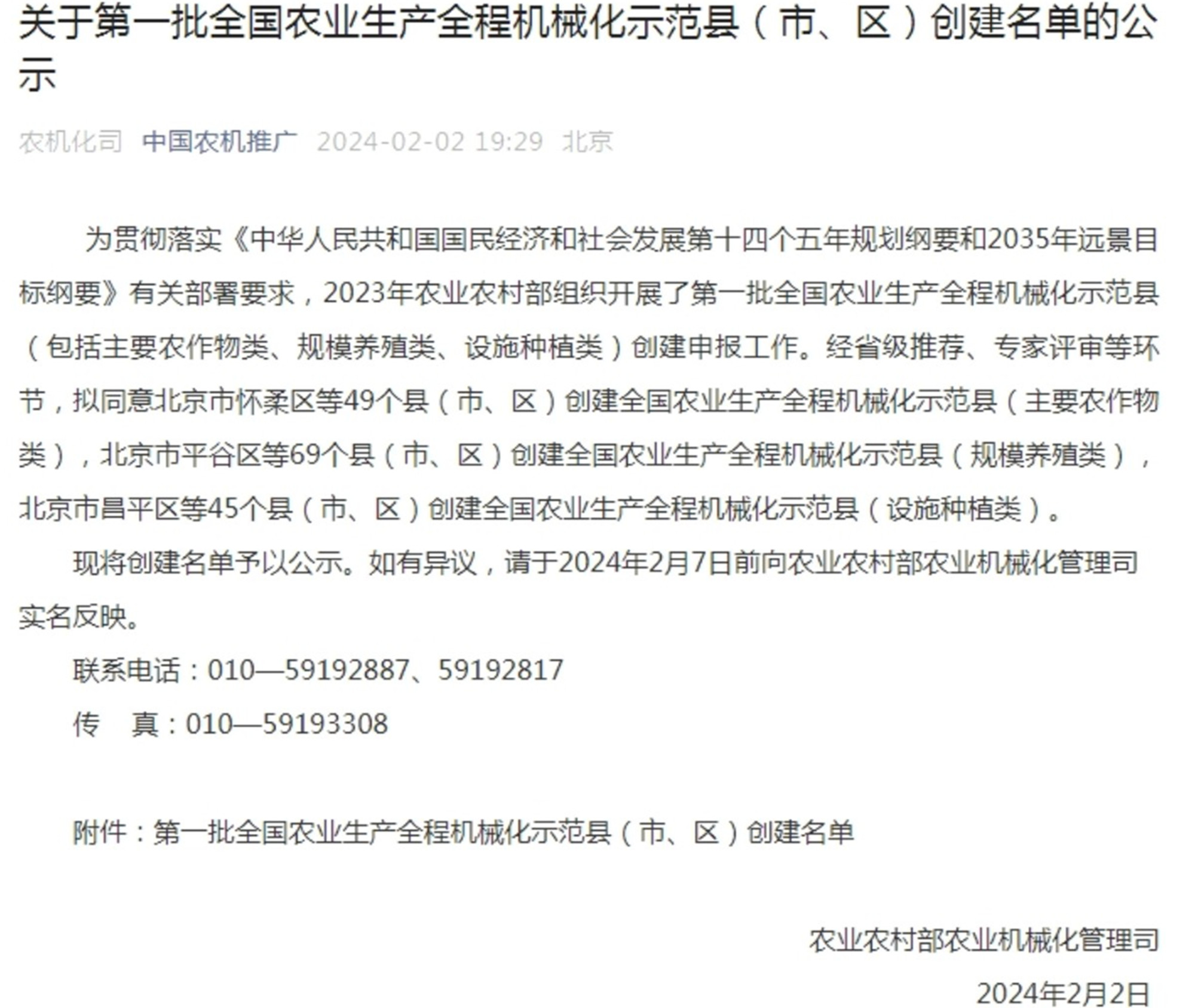 关于第一批全国农业生产全程机械化示范县（市、区）创建名单的公示

农机化司 中国农机推广 2024-02-02 19:29 北京

为贯彻落实《中华人民共和国国民经济和社会发展第十四个五年规划纲要和2035年远景目标纲要》有关部署要求，2023年农业农村部组织开展了第一批全国农业生产全程机械化示范县（包括主要农作物类、规模养殖类、设施种植类）创建申报工作。经省级推荐、专家评审等环节，拟同意北京市怀柔区等49个县（市、区）创建全国农业生产全程机械化示范县（主要农作物类），北京市平谷区等69个县（市、区）创建全国农业生产全程机械化示范县（规模养殖类），北京市昌平区等45个县（市、区）创建全国农业生产全程机械化示范县（设施种植类）。

现将创建名单予以公示。如有异议，请于2024年2月7日前向农业农村部农业机械化管理司实名反映。

联系电话：010—59192887、59192817

传 真：010—59193308

附件：第一批全国农业生产全程机械化示范县（市、区）创建名单

农业农村部农业机械化管理司

2024年2月2日